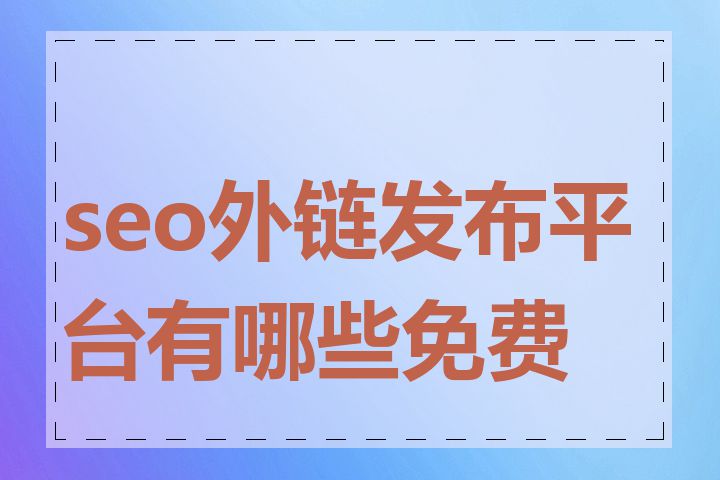 seo外链发布平台有哪些免费